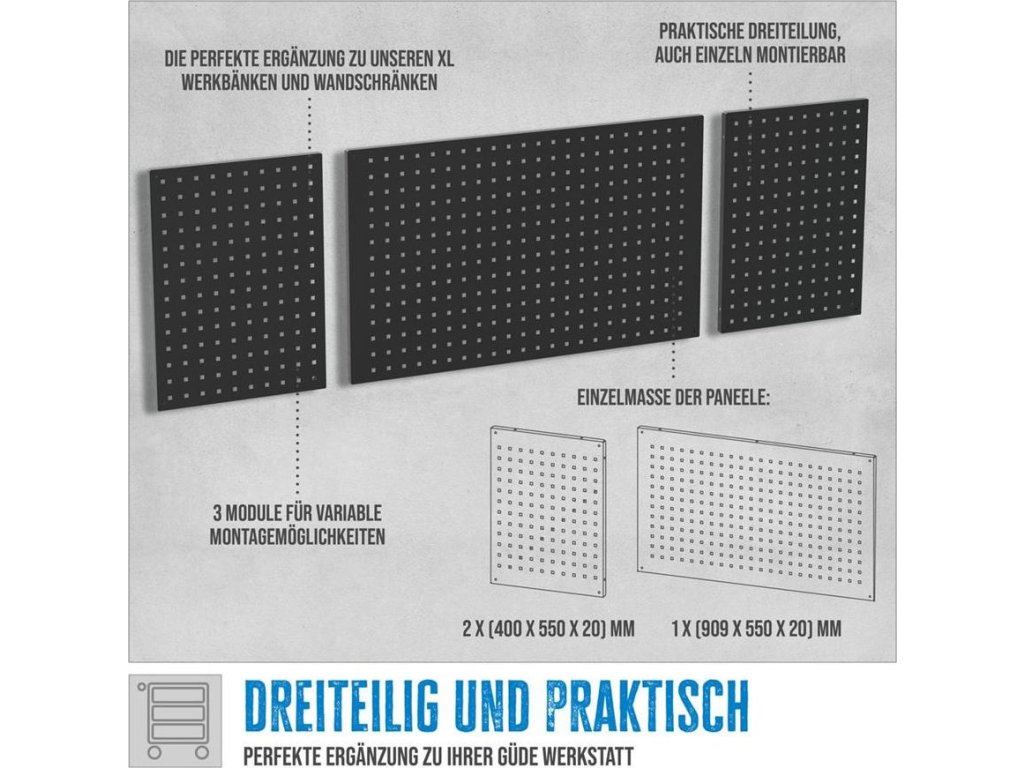 DIE PERFEKTE ERGÄNZUNG ZU UNSEREN XL WERKBÄNKEN UND WANDSCHRÄNKEN

PRAKTISCHE DREITEILUNG, AUCH EINZELN MONTIERBAR

EINZELMASSE DER PANEELE:

3 MODULE FÜR VARIABLE MONTAGEMÖGLICHKEITEN

2 X (400 X 550 X 20) MM

1 X (909 X 550 X 20) MM

DREITEILIG UND PRAKTISCH

PERFEKTE ERGÄNZUNG ZU IHRER GÜDE WERKSTATT